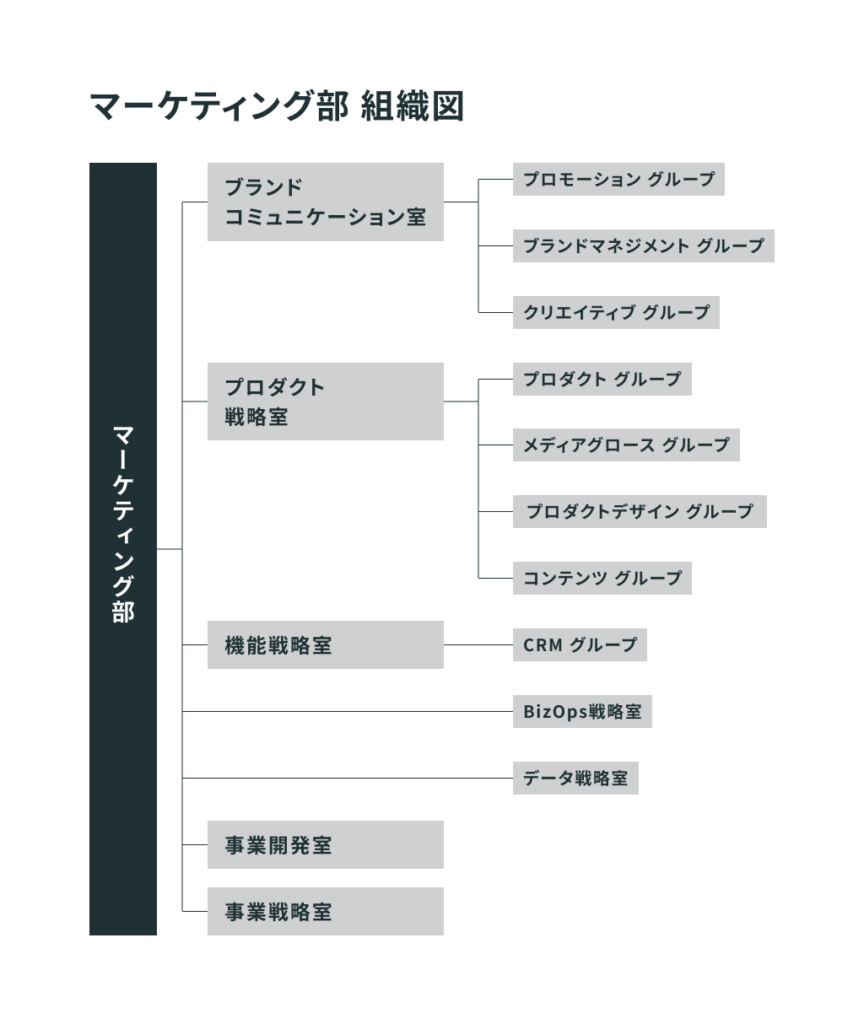 マーケティング部 組織図

マーケティング部

ブランド
コミュニケーション室

プロモーション グループ

ブランドマネジメント グループ

クリエイティブ グループ

プロダクト
戦略室

プロダクト グループ

メディアグロース グループ

プロダクトデザイン グループ

コンテンツ グループ

機能戦略室

CRM グループ

BizOps戦略室

データ戦略室

事業開発室

事業戦略室